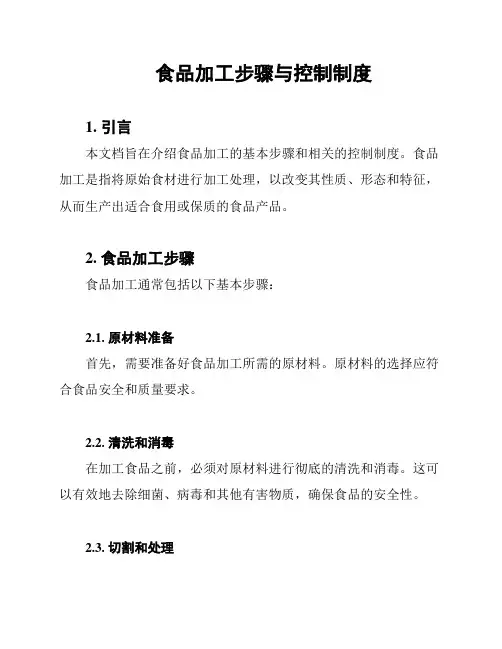 食品加工步骤与控制制度

1. 引言

本文档旨在介绍食品加工的基本步骤和相关的控制制度。食品加工是指将原始食材进行加工处理，以改变其性质、形态和特征，从而生产出适合食用或保质的食品产品。

2. 食品加工步骤

食品加工通常包括以下基本步骤：

2.1. 原材料准备

首先，需要准备好食品加工所需的原材料。原材料的选择应符合食品安全和质量要求。

2.2. 清洗和消毒

在加工食品之前，必须对原材料进行彻底的清洗和消毒。这可以有效地去除细菌、病毒和其他有害物质，确保食品的安全性。

2.3. 切割和处理